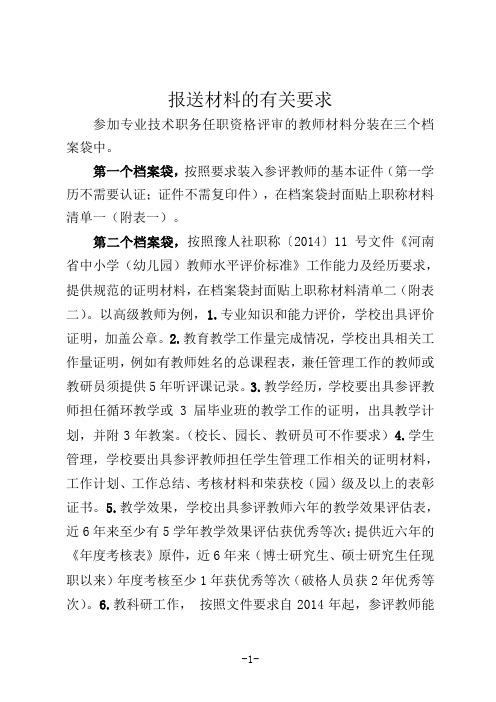 报送材料的有关要求

参加专业技术职务任职资格评审的教师材料分装在三个档案袋中。

第一个档案袋，按照要求装入参评教师的基本证件（第一学历不需要认证；证件不需复印件），在档案袋封面贴上职称材料清单一（附表一）。

第二个档案袋，按照豫人社职称〔2014〕11 号文件《河南省中小学（幼儿园）教师水平评价标准》工作能力及经历要求，提供规范的证明材料，在档案袋封面贴上职称材料清单二（附表二）。以高级教师为例，1. 专业知识和能力评价，学校出具评价证明，加盖公章。2. 教育教学工作量完成情况，学校出具相关工作量证明，例如有教师姓名的总课程表，兼任管理工作的教师或教研员须提供 5 年听评课记录。3. 教学经历，学校要出具参评教师担任循环教学或 3 届毕业班的教学工作的证明，出具教学计划，并附 3 年教案。（校长、园长、教研员可不作要求）4. 学生管理，学校要出具参评教师担任学生管理工作相关的证明材料，工作计划、工作总结、考核材料和荣获校（园）级及以上的表彰证书。5. 教学效果，学校出具参评教师六年的教学效果评估表，近 6 年来至少有 5 学年教学效果评估获优秀等次；提供近六年的《年度考核表》原件，近 6 年来（博士研究生、硕士研究生任现职以来）年度考核至少 1 年获优秀等次（破格人员获 2 年优秀等次）。6. 教科研工作， 按照文件要求自 2014 年起，参评教师能

-1-